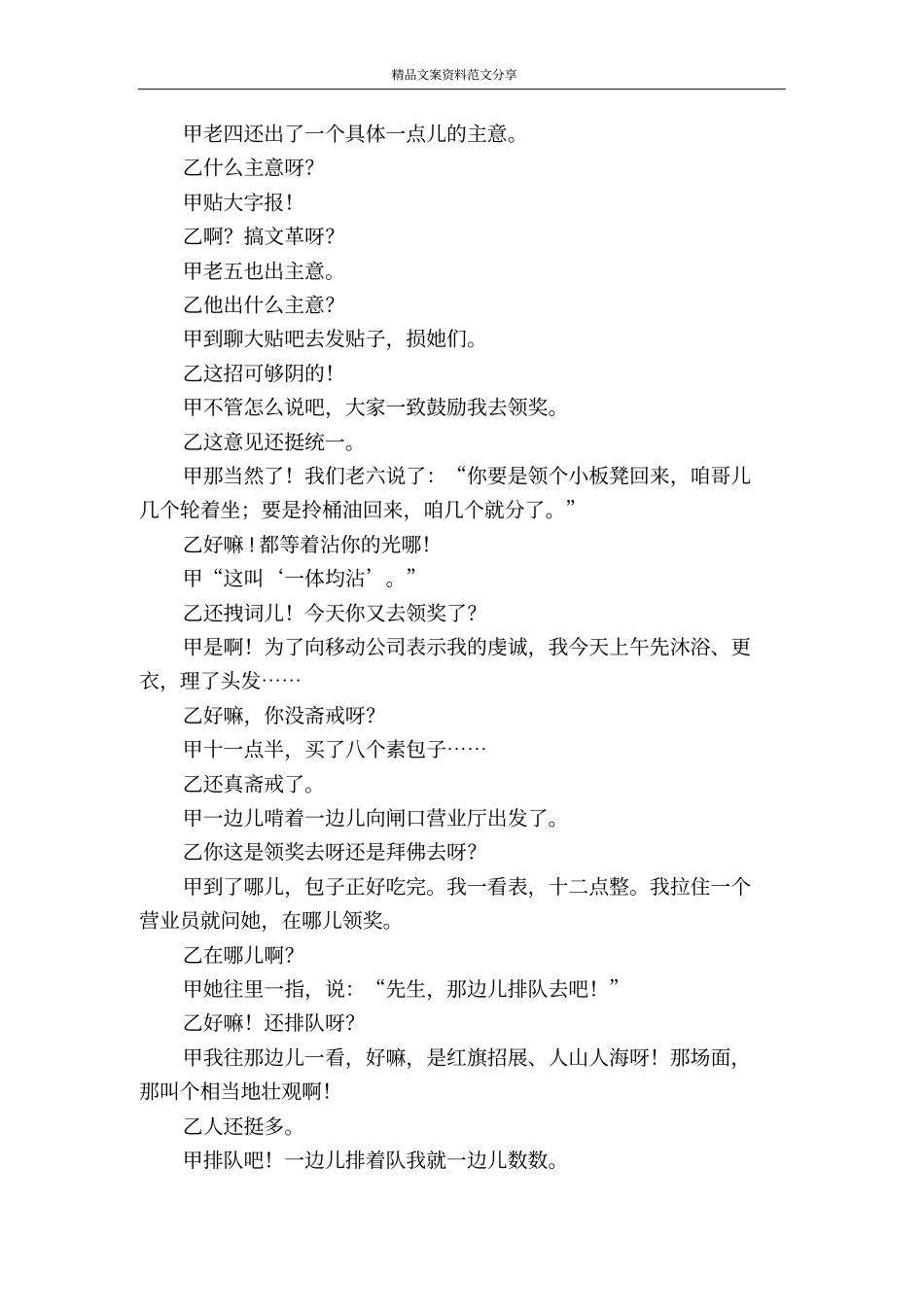 精品文案资料范文分享

甲老四还出了一个具体一点儿的主意。

乙什么主意呀?

甲贴大字报!

乙啊?搞文革呀?

甲老五也出主意。

乙他出什么主意?

甲到聊大贴吧去发贴子,损她们。

乙这招可够阴的!

甲不管怎么说吧,大家一致鼓励我去领奖。

乙这意见还挺统一。

甲那当然了!我们老六说了:“你要是领个小板凳回来,咱哥儿几个轮着坐;要是拎桶油回来,咱几个就分了。”

乙好嘛!都等着沾你的光哪!

甲“这叫‘一体均沾’。”

乙还拽词儿!今天你又去领奖了?

甲是啊!为了向移动公司表示我的虔诚,我今天上午先沐浴、更衣,理了头发……

乙好嘛,你没斋戒呀?

甲十一点半,买了八个素包子……

乙还真斋戒了。

甲一边儿啃着一边儿向闸口营业厅出发了。

乙你这是领奖去呀还是拜佛去呀?

甲到了哪儿,包子正好吃完。我一看表,十二点整。我拉住一个营业员就问她,在哪儿领奖。

乙在哪儿啊?

甲她往里一指,说:“先生,那边儿排队去吧!”

乙好嘛!还排队呀?

甲我往那边儿一看,好嘛,是红旗招展、人山人海呀!那场面,那叫个相当地壮观啊!

乙人还挺多。

甲排队吧!一边儿排着队我就一边儿数数。